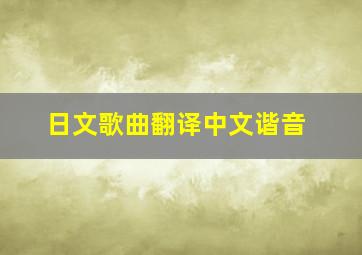 日文歌曲翻译中文谐音